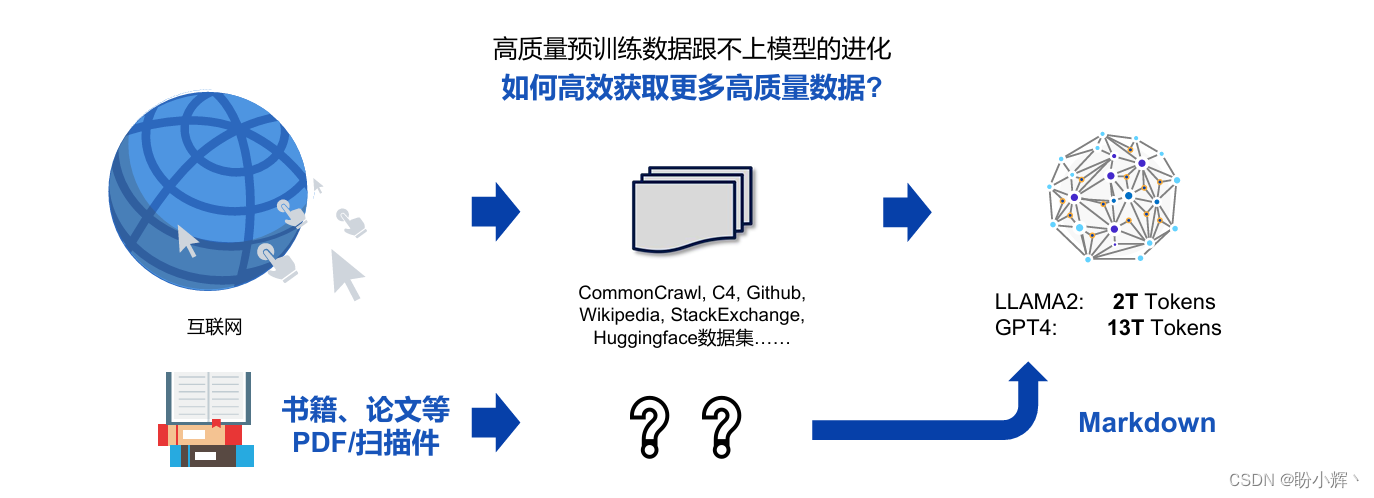 高质量预训练数据跟不上模型的进化
如何高效获取更多高质量数据?

互联网

CommonCrawl, C4, Github, Wikipedia, StackExchange, Huggingface数据集……

LLAMA2: 2T Tokens
GPT4: 13T Tokens

书籍、论文等
PDF/扫描件

? ?

Markdown

CSDN @盼小辉丶